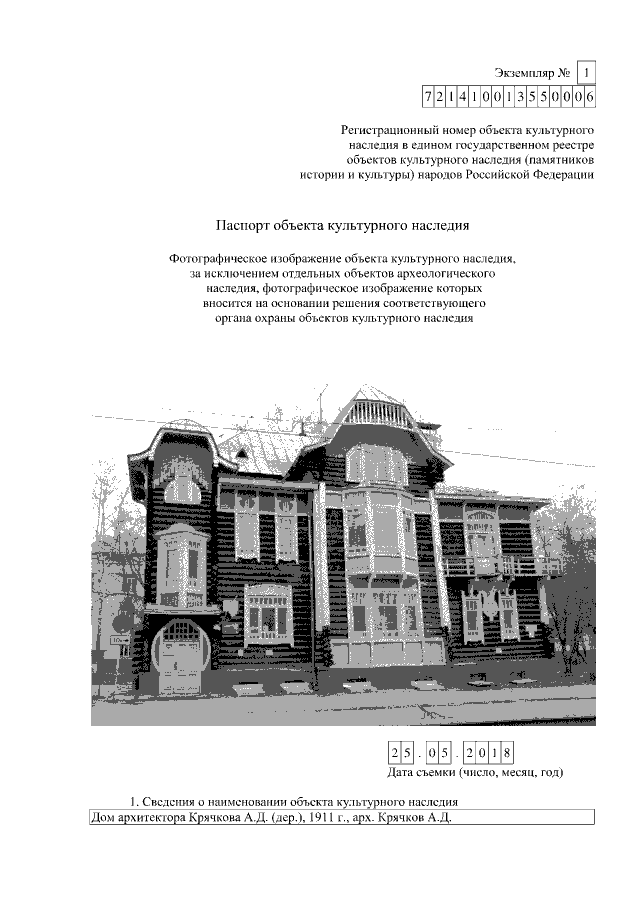 Экземпляр № 1

721410013550006

Регистрационный номер объекта культурного наследия в едином государственном реестре объектов культурного наследия (памятников истории и культуры) народов Российской Федерации

Паспорт объекта культурного наследия

Фотографическое изображение объекта культурного наследия, за исключением отдельных объектов археологического наследия, фотографическое изображение которых вносится на основании решения соответствующего органа охраны объектов культурного наследия

25.05.2018

Дата съемки (число, месяц, год)

1. Сведения о наименовании объекта культурного наследия

Дом архитектора Крячкова А.Д. (дер.), 1911 г., арх. Крячков А.Д.